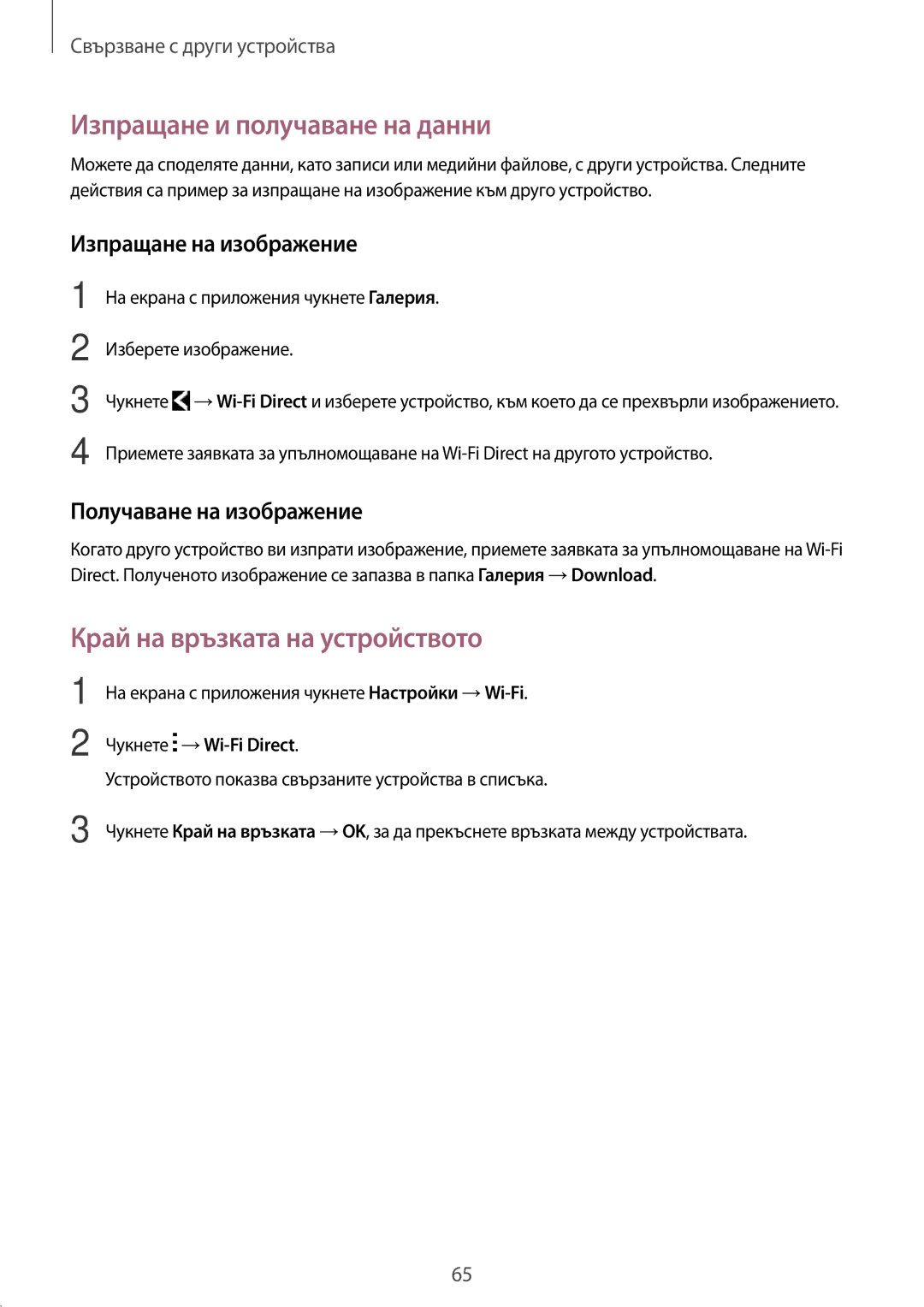 Свързване с други устройства

Изпращане и получаване на данни

Можете да споделяте данни, като записи или медийни файлове, с други устройства. Следните действия са пример за изпращане на изображение към друго устройство.

Изпращане на изображение

1 На екрана с приложения чукнете Галерия.

2 Изберете изображение.

3 Чукнете → Wi-Fi Direct и изберете устройство, към което да се прехвърли изображението.

4 Приемете заявката за упълномощаване на Wi-Fi Direct на другото устройство.

Получаване на изображение

Когато друго устройство ви изпрати изображение, приемете заявката за упълномощаване на Wi-Fi Direct. Полученото изображение се запазва в папка Галерия → Download.

Край на връзката на устройството

1 На екрана с приложения чукнете Настройки → Wi-Fi.

2 Чукнете → Wi-Fi Direct.

Устройството показва свързаните устройства в списъка.

3 Чукнете Край на връзката → OK, за да прекъснете връзката между устройствата.

65